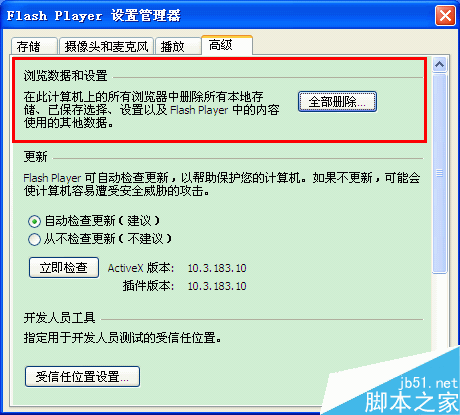 Flash Player 设置管理器

存储 摄像头和麦克风 播放 高级

浏览数据和设置

在此计算机上的所有浏览器中删除所有本地存储、已保存选择、设置以及 Flash Player 中的内容使用的其他数据。

全部删除...

更新

Flash Player 可自动检查更新，以帮助保护您的计算机。如果不更新，可能会使计算机容易遭受安全威胁的攻击。

自动检查更新（建议）
从不检查更新（不建议）

立即检查 ActiveX 版本: 10.3.183.10
插件版本: 10.3.183.10

开发人员工具

指定用于开发人员测试的受信任位置。

受信任位置设置...

jb51.net
脚本之家